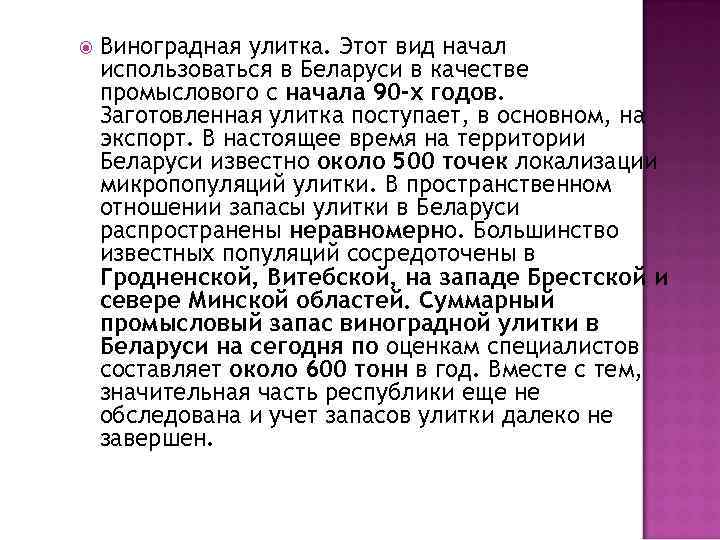 Виноградная улитка. Этот вид начал использоваться в Беларуси в качестве промыслового с начала 90-х годов. Заготовленная улитка поступает, в основном, на экспорт. В настоящее время на территории Беларуси известно около 500 точек локализации микропопуляций улитки. В пространственном отношении запасы улитки в Беларуси распространены неравномерно. Большинство известных популяций сосредоточены в Гродненской, Витебской, на западе Брестской и севере Минской областей. Суммарный промысловый запас виноградной улитки в Беларуси на сегодня по оценкам специалистов составляет около 600 тонн в год. Вместе с тем, значительная часть республики еще не обследована и учет запасов улитки далеко не завершен.